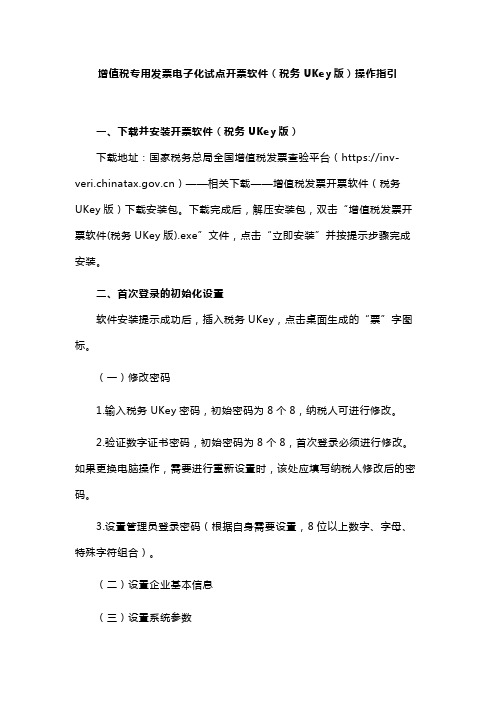 增值税专用发票电子化试点开票软件（税务 UKey 版）操作指引

一、下载并安装开票软件（税务 UKey 版）

下载地址：国家税务总局全国增值税发票查验平台（https://inv-veri.chinatax.gov.cn）——相关下载——增值税发票开票软件（税务 UKey 版）下载安装包。下载完成后，解压安装包，双击“增值税发票开票软件(税务 UKey 版).exe”文件，点击“立即安装”并按提示步骤完成安装。

二、首次登录的初始化设置

软件安装提示成功后，插入税务 UKey，点击桌面生成的“票”字图标。

（一）修改密码

1.输入税务 UKey 密码，初始密码为 8 个 8，纳税人可进行修改。

2.验证数字证书密码，初始密码为 8 个 8，首次登录必须进行修改。如果更换电脑操作，需要进行重新设置时，该处应填写纳税人修改后的密码。

3.设置管理员登录密码（根据自身需要设置，8 位以上数字、字母、特殊字符组合）。

（二）设置企业基本信息

（三）设置系统参数